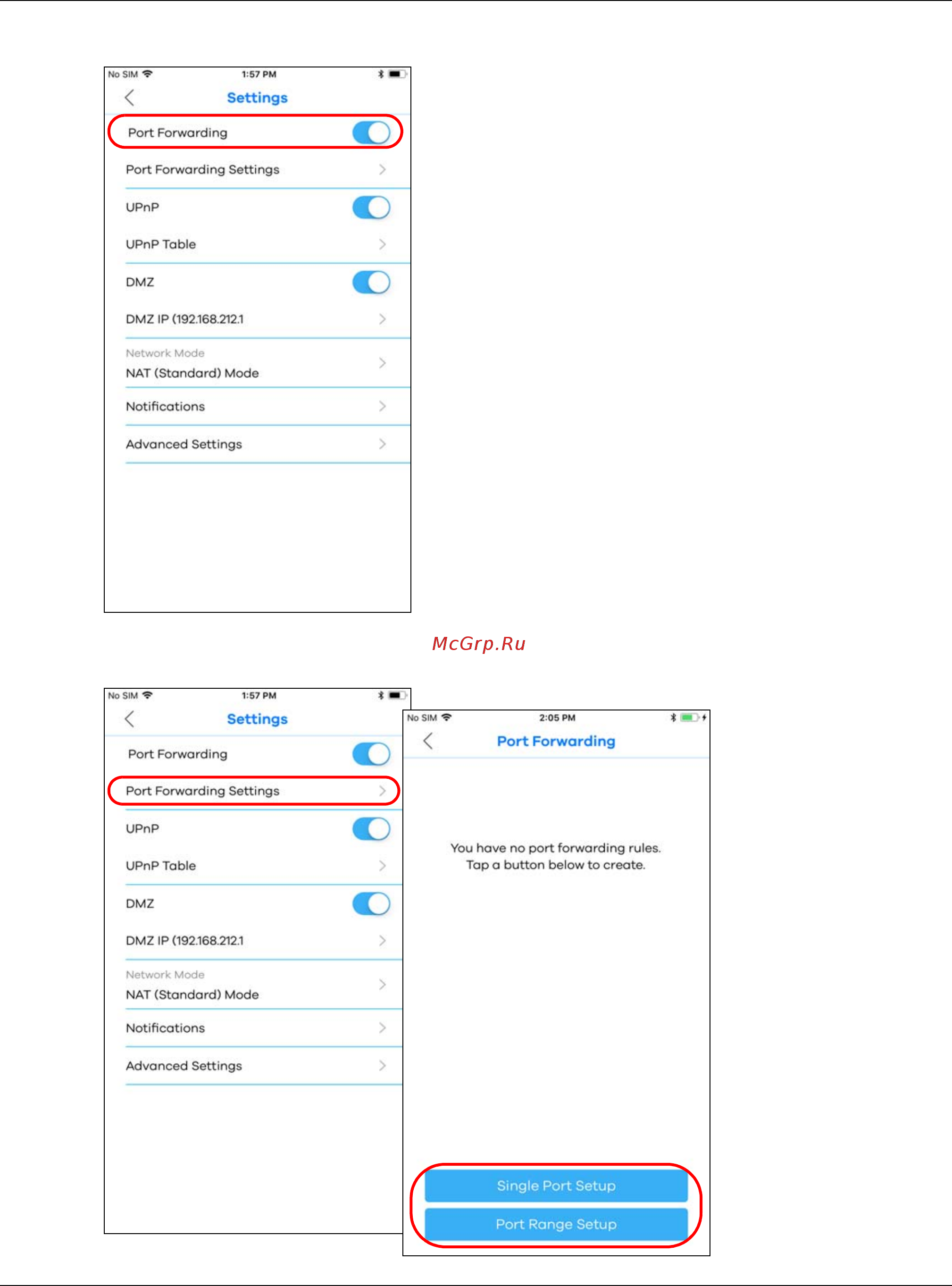 No SIM 1:57 PM

Settings

Port Forwarding

Port Forwarding Settings

UPnP

UPnP Table

DMZ

DMZ IP (192.168.212.1

Network Mode
NAT (Standard) Mode

Notifications

Advanced Settings

McGrp.Ru

No SIM 1:57 PM

Settings

Port Forwarding

Port Forwarding Settings

UPnP

UPnP Table

DMZ

DMZ IP (192.168.212.1

Network Mode
NAT (Standard) Mode

Notifications

Advanced Settings

No SIM 2:05 PM

Port Forwarding

You have no port forwarding rules.
Tap a button below to create.

Single Port Setup

Port Range Setup